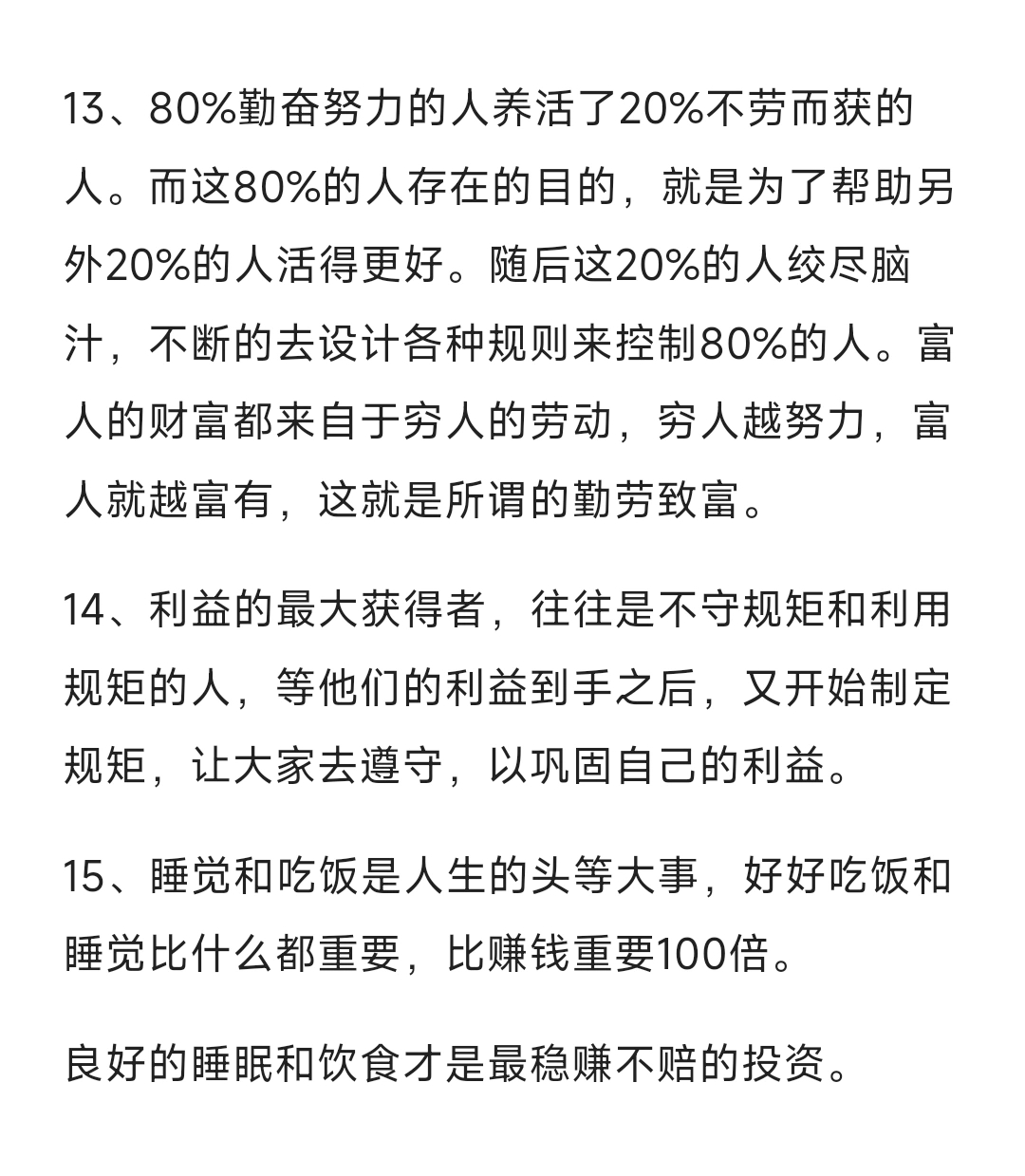 13、80%勤奋努力的人养活了20%不劳而获的人。而这80%的人存在的目的，就是为了帮助另外20%的人活得更好。随后这20%的人绞尽脑汁，不断的去设计各种规则来控制80%的人。富人的财富都来自于穷人的劳动，穷人越努力，富人就越富有，这就是所谓的勤劳致富。

14、利益的最大获得者，往往是不守规矩和利用规矩的人，等他们的利益到手之后，又开始制定规矩，让大家去遵守，以巩固自己的利益。

15、睡觉和吃饭是人生的头等大事，好好吃饭和睡觉比什么都重要，比赚钱重要100倍。

良好的睡眠和饮食才是最稳赚不赔的投资。